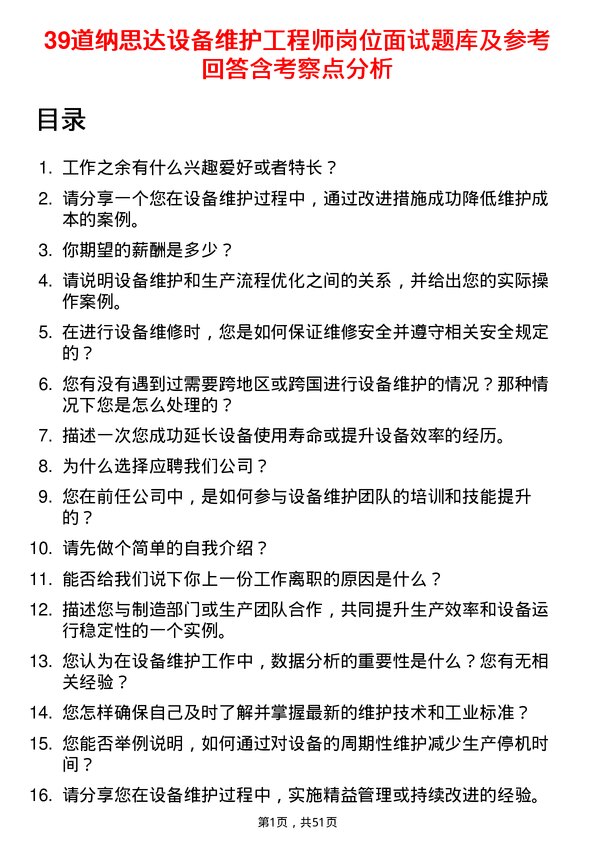 39道纳思达设备维护工程师岗位面试题库及参考回答含考察点分析

目录

1. 工作之余有什么兴趣爱好或者特长？
2. 请分享一个您在设备维护过程中，通过改进措施成功降低维护成本的案例。
3. 你期望的薪酬是多少？
4. 请说明设备维护和生产流程优化之间的关系，并给出您的实际操作案例。
5. 在进行设备维修时，您是如何保证维修安全并遵守相关安全规定的？
6. 您有没有遇到过需要跨地区或跨国进行设备维护的情况？那种情况下您是怎么处理的？
7. 描述一次您成功延长设备使用寿命或提升设备效率的经历。
8. 为什么选择应聘我们公司？
9. 您在前任公司中，是如何参与设备维护团队的培训和技能提升的？
10. 请先做个简单的自我介绍？
11. 能否给我们说下你上一份工作离职的原因是什么？
12. 描述您与制造部门或生产团队合作，共同提升生产效率和设备运行稳定性的一个实例。
13. 您认为在设备维护工作中，数据分析的重要性是什么？您有无相关经验？
14. 您怎样确保自己及时了解并掌握最新的维护技术和工业标准？
15. 您能否举例说明，如何通过对设备的周期性维护减少生产停机时间？
16. 请分享您在设备维护过程中，实施精益管理或持续改进的经验。

第1页，共51页